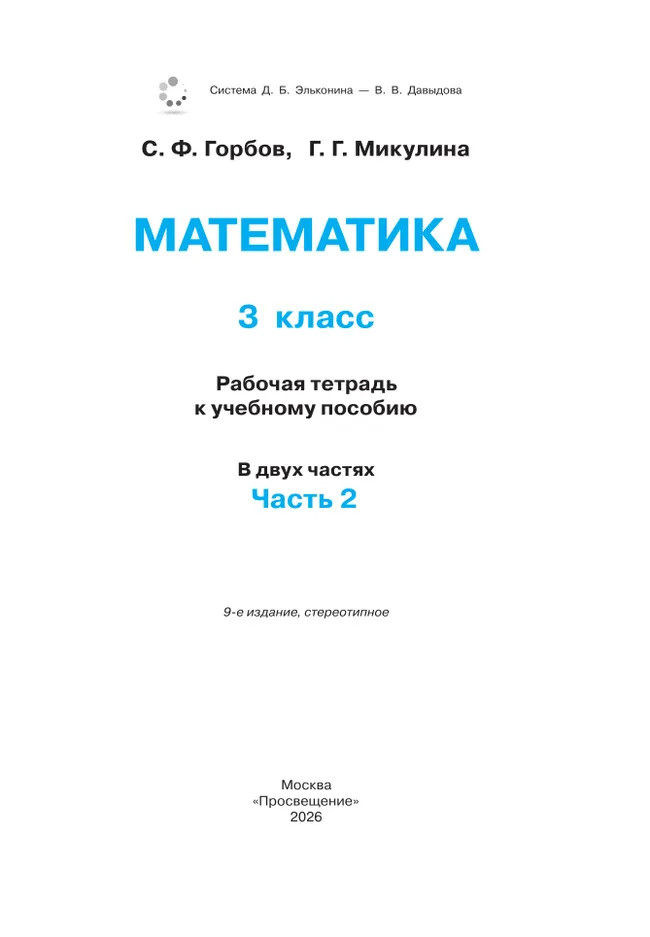 Система Д. Б. Эльконина — В. В. Давыдова

С. Ф. Горбов, Г. Г. Микулина

МАТЕМАТИКА

3 класс

Рабочая тетрадь
к учебному пособию

В двух частях
Часть 2

9-е издание, стереотипное

Москва
«Просвещение»
2026